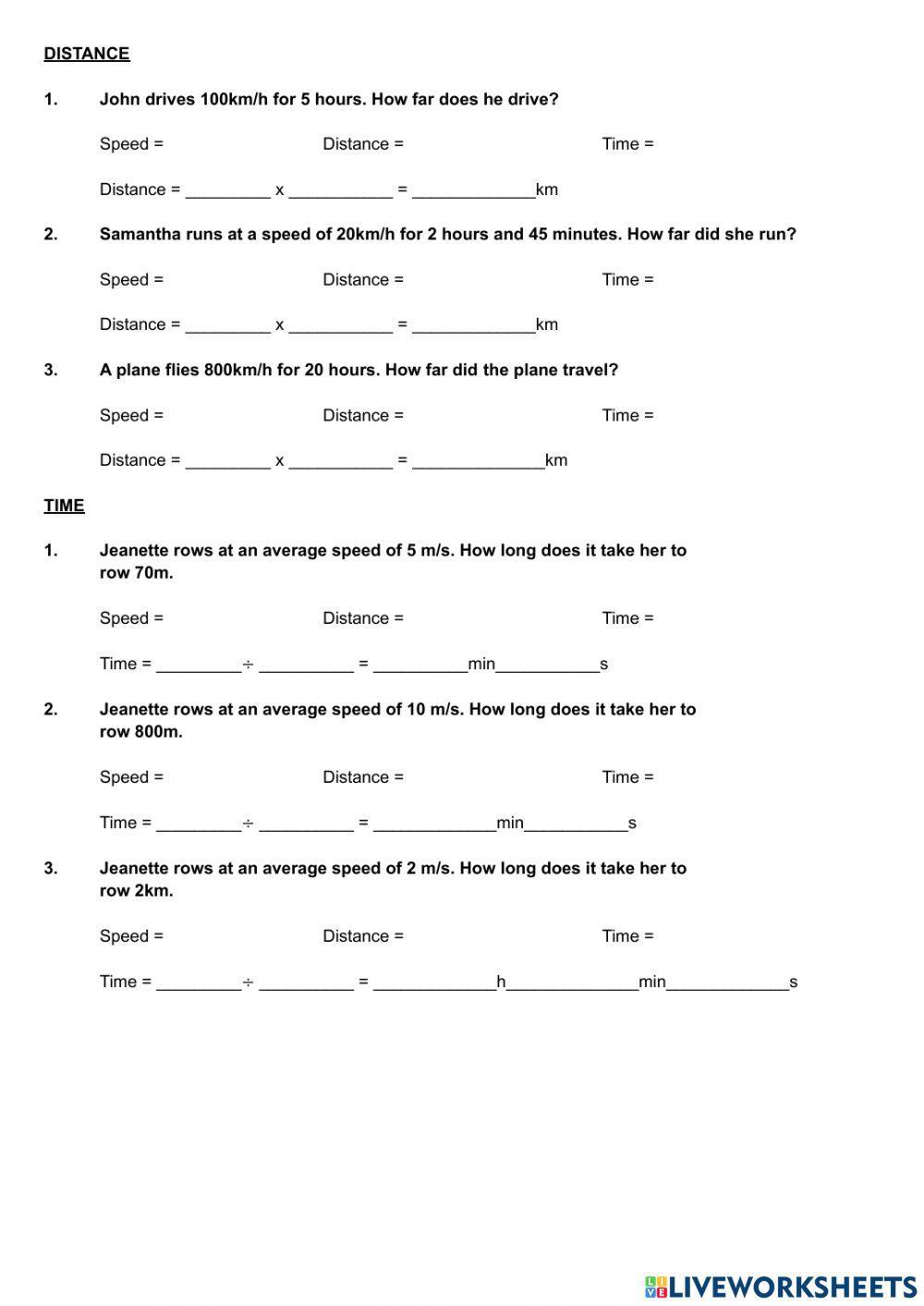 DISTANCE

1. John drives 100km/h for 5 hours. How far does he drive?

Speed = Distance = Time =

Distance = _________ x ___________ = _____________km

2. Samantha runs at a speed of 20km/h for 2 hours and 45 minutes. How far did she run?

Speed = Distance = Time =

Distance = _________ x ___________ = _____________km

3. A plane flies 800km/h for 20 hours. How far did the plane travel?

Speed = Distance = Time =

Distance = _________ x ___________ = ______________km

TIME

1. Jeanette rows at an average speed of 5 m/s. How long does it take her to row 70m.

Speed = Distance = Time =

Time = _________÷ __________ = __________min___________s

2. Jeanette rows at an average speed of 10 m/s. How long does it take her to row 800m.

Speed = Distance = Time =

Time = _________÷ __________ = _____________min___________s

3. Jeanette rows at an average speed of 2 m/s. How long does it take her to row 2km.

Speed = Distance = Time =

Time = _________÷ __________ = _____________h______________min_____________s

LIVEWORKSHEETS